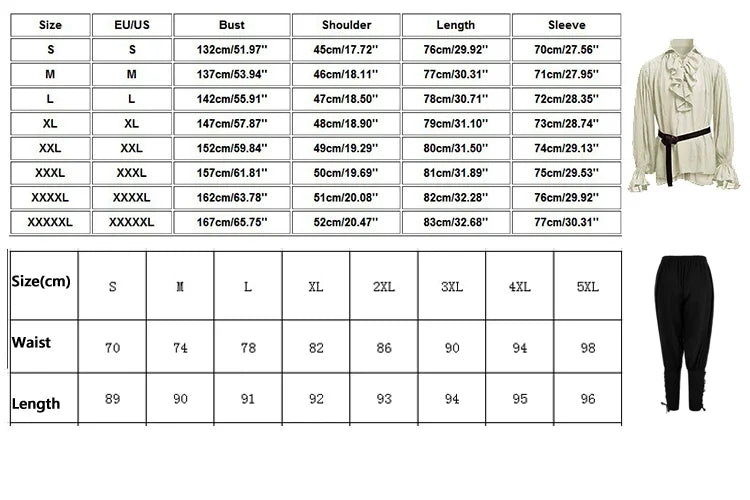 | Size | EU/US | Bust | Shoulder | Length | Sleeve |
|---|---|---|---|---|---|
| S | S | 132cm/51.97'' | 45cm/17.72'' | 76cm/29.92'' | 70cm/27.56'' |
| M | M | 137cm/53.94'' | 46cm/18.11'' | 77cm/30.31'' | 71cm/27.95'' |
| L | L | 142cm/55.91'' | 47cm/18.50'' | 78cm/30.71'' | 72cm/28.35'' |
| XL | XL | 147cm/57.87'' | 48cm/18.90'' | 79cm/31.10'' | 73cm/28.74'' |
| XXL | XXL | 152cm/59.84'' | 49cm/19.29'' | 80cm/31.50'' | 74cm/29.13'' |
| XXXL | XXXL | 157cm/61.81'' | 50cm/19.69'' | 81cm/31.89'' | 75cm/29.53'' |
| XXXXL | XXXXL | 162cm/63.78'' | 51cm/20.08'' | 82cm/32.28'' | 76cm/29.92'' |
| XXXXXL | XXXXXL | 167cm/65.75'' | 52cm/20.47'' | 83cm/32.68'' | 77cm/30.31'' |

| Size(cm) | S | M | L | XL | 2XL | 3XL | 4XL | 5XL |
|---|---|---|---|---|---|---|---|---|
| Waist | 70 | 74 | 78 | 82 | 86 | 90 | 94 | 98 |
| Length | 89 | 90 | 91 | 92 | 93 | 94 | 95 | 96 |